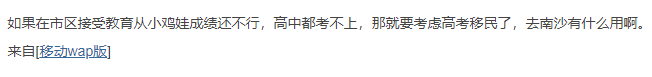 如果在市区接受教育从小鸡娃成绩还不行，高中都考不上，那就要考虑高考移民了，去南沙有什么用啊。

来自[移动wap版]